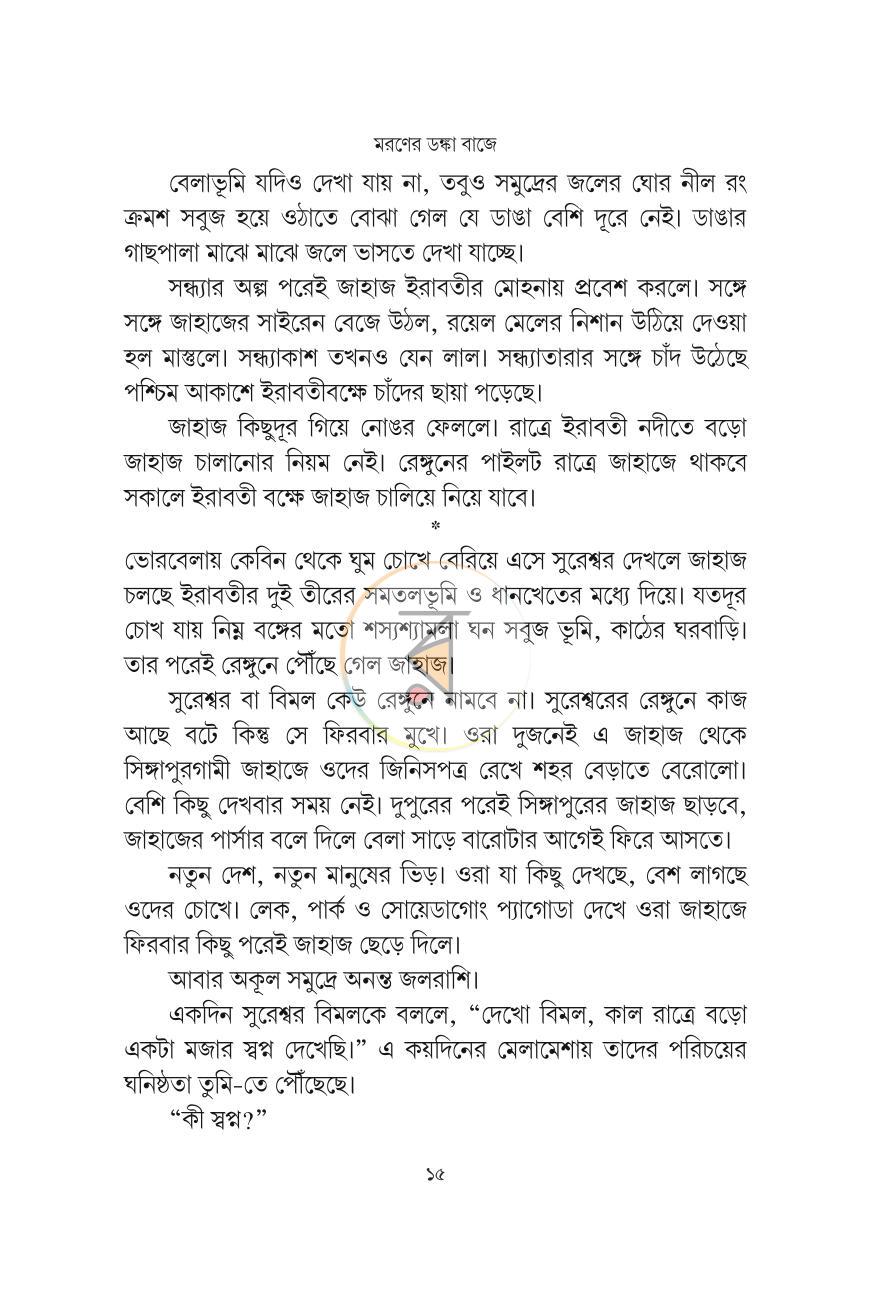 মরণের ডঙ্কা বাজে

বেলাভূমি যদিও দেখা যায় না, তবুও সমুদ্রের জলের ঘোর নীল রং ক্রমশ সবুজ হয়ে ওঠাতে বোঝা গেল যে ডাঙা বেশি দূরে নেই। ডাঙার গাছপালা মাঝে মাঝে জলে ভাসতে দেখা যাচ্ছে।

সন্ধ্যার অল্প পরেই জাহাজ ইরাবতীর মোহনায় প্রবেশ করলে। সঙ্গে সঙ্গে জাহাজের সাইরেন বেজে উঠল, রয়েল মেলের নিশান উঠিয়ে দেওয়া হল মাস্তুলে। সন্ধ্যাকাশ তখনও যেন লাল। সন্ধ্যাতারার সঙ্গে চাঁদ উঠেছে পশ্চিম আকাশে ইরাবতীবক্ষে চাঁদের ছায়া পড়েছে।

জাহাজ কিছুদূর গিয়ে নোঙর ফেললে। রাত্রে ইরাবতী নদীতে বড়ো জাহাজ চালানোর নিয়ম নেই। রেঙ্গুনের পাইলট রাত্রে জাহাজে থাকবে সকালে ইরাবতী বক্ষে জাহাজ চালিয়ে নিয়ে যাবে।

*

ভোরবেলায় কেবিন থেকে ঘুম চোখে বেরিয়ে এসে সুরেশ্বর দেখলে জাহাজ চলছে ইরাবতীর দুই তীরের সমতলভূমি ও ধানখেতের মধ্যে দিয়ে। যতদূর চোখ যায় নিম্ন বঙ্গের মতো শস্যশ্যামলা ঘন সবুজ ভূমি, কাঠের ঘরবাড়ি। তার পরেই রেঙ্গুনে পৌঁছে গেল জাহাজ।

সুরেশ্বর বা বিমল কেউ রেঙ্গুনে নামবে না। সুরেশ্বরের রেঙ্গুনে কাজ আছে বটে কিন্তু সে ফিরবার মুখে। ওরা দুজনেই এ জাহাজ থেকে সিঙ্গাপুরগামী জাহাজে ওদের জিনিসপত্র রেখে শহর বেড়াতে বেরোলো। বেশি কিছু দেখবার সময় নেই। দুপুরের পরেই সিঙ্গাপুরের জাহাজ ছাড়বে, জাহাজের পার্সার বলে দিলে বেলা সাড়ে বারোটার আগেই ফিরে আসতে।

নতুন দেশ, নতুন মানুষের ভিড়। ওরা যা কিছু দেখছে, বেশ লাগছে ওদের চোখে। লেক, পার্ক ও সোয়েডাগোং প্যাগোডা দেখে ওরা জাহাজে ফিরবার কিছু পরেই জাহাজ ছেড়ে দিলে।

আবার অকূল সমুদ্রে অনন্ত জলরাশি।

একদিন সুরেশ্বর বিমলকে বললে, "দেখো বিমল, কাল রাত্রে বড়ো একটা মজার স্বপ্ন দেখেছি।" এ কয়দিনের মেলামেশায় তাদের পরিচয়ের ঘনিষ্ঠতা তুমি-তে পৌঁছেছে।

"কী স্বপ্ন?"

১৫